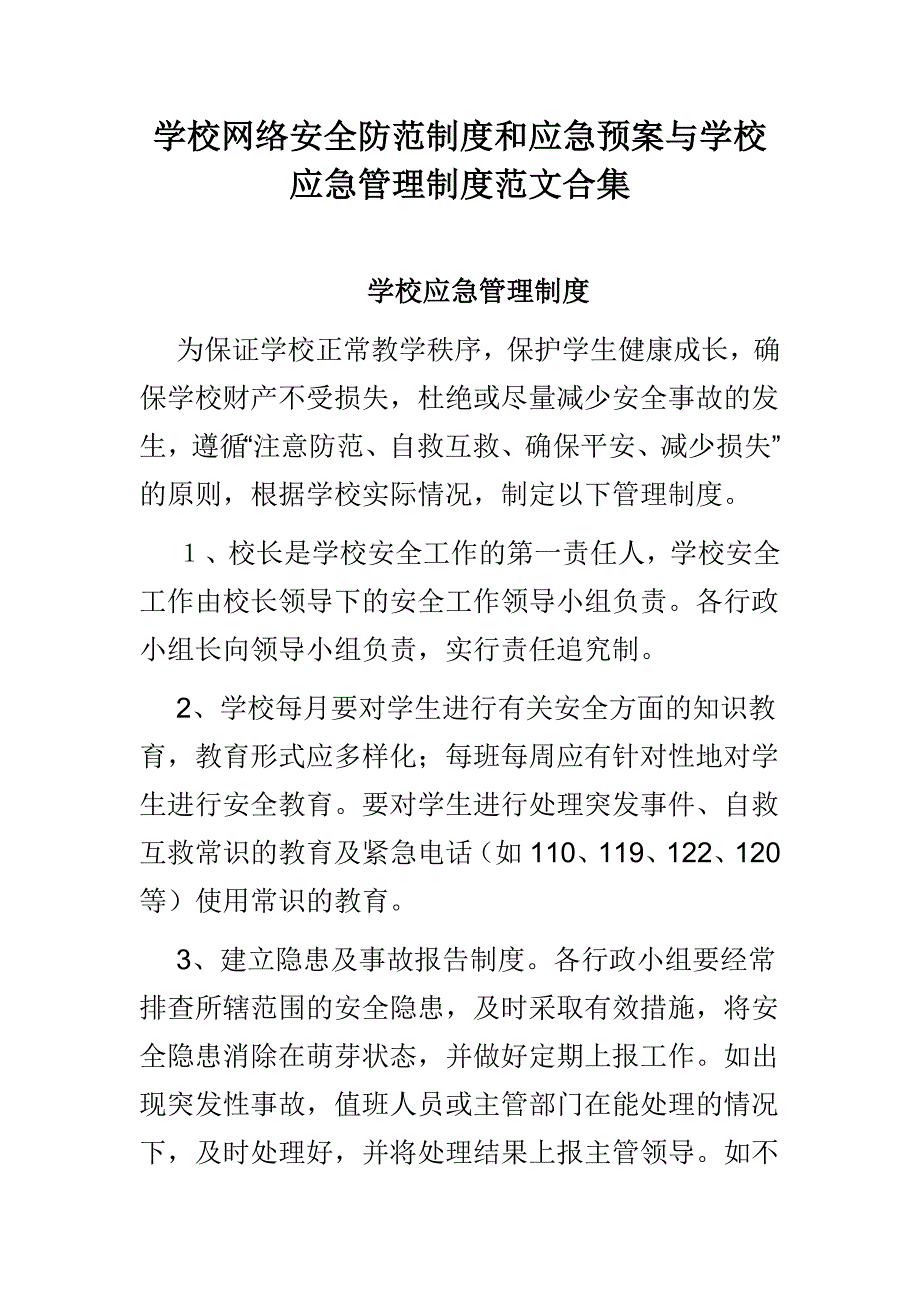 学校网络安全防范制度和应急预案与学校应急管理制度范文合集

学校应急管理制度

为保证学校正常教学秩序，保护学生健康成长，确保学校财产不受损失，杜绝或尽量减少安全事故的发生，遵循“注意防范、自救互救、确保平安、减少损失”的原则，根据学校实际情况，制定以下管理制度。

1、校长是学校安全工作的第一责任人，学校安全工作由校长领导下的安全工作领导小组负责。各行政小组长向领导小组负责，实行责任追究制。

2、学校每月要对学生进行有关安全方面的知识教育，教育形式应多样化；每班每周应有针对性地对学生进行安全教育。要对学生进行处理突发事件、自救互救常识的教育及紧急电话（如 110、119、122、120 等）使用常识的教育。

3、建立隐患及事故报告制度。各行政小组要经常排查所辖范围的安全隐患，及时采取有效措施，将安全隐患消除在萌芽状态，并做好定期上报工作。如出现突发性事故，值班人员或主管部门在能处理的情况下，及时处理好，并将处理结果上报主管领导。如不